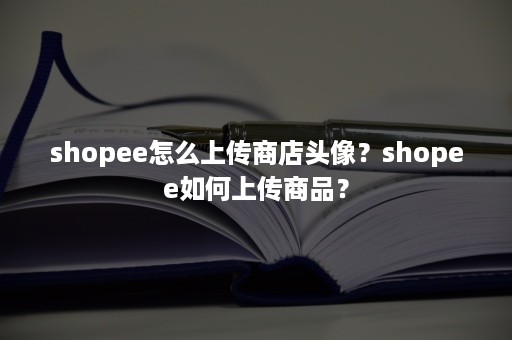 shopee怎么上传商店头像？shopee如何上传商品？